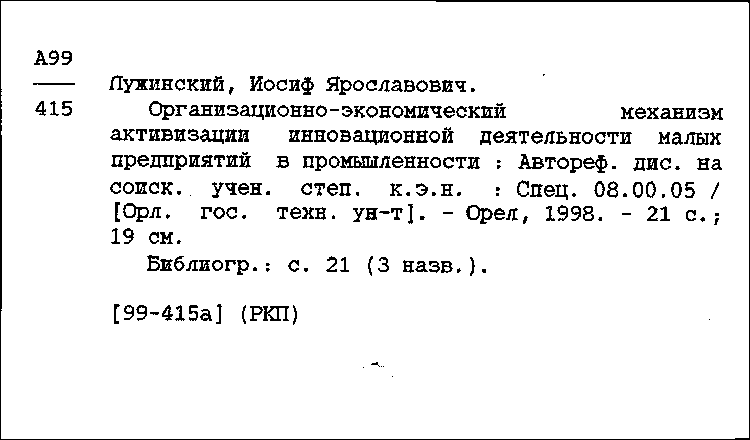 А99
——
415

Лужинский, Иосиф Ярославович.

Организационно-экономический механизм активизации инновационной деятельности малых предприятий в промышленности : Автореф. дис. на соиск. учен. степ. к.э.н. : Спец. 08.00.05 / [Орл. гос. техн. ун-т]. - Орел, 1998. - 21 с.; 19 см.

Библиогр.: с. 21 (3 назв.).

[99-415а] (РКП)